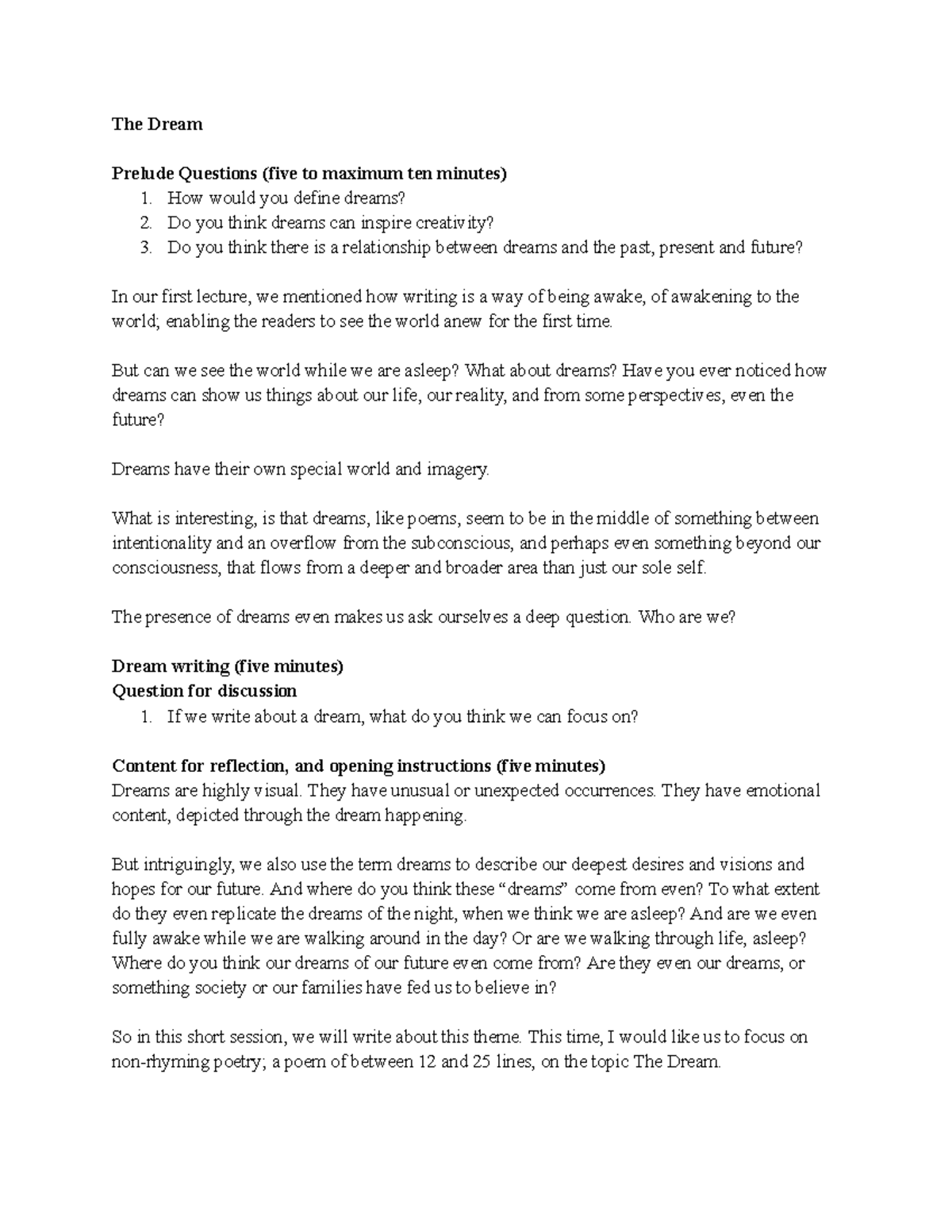 The Dream

Prelude Questions (five to maximum ten minutes)
1. How would you define dreams?
2. Do you think dreams can inspire creativity?
3. Do you think there is a relationship between dreams and the past, present and future?

In our first lecture, we mentioned how writing is a way of being awake, of awakening to the world; enabling the readers to see the world anew for the first time.

But can we see the world while we are asleep? What about dreams? Have you ever noticed how dreams can show us things about our life, our reality, and from some perspectives, even the future?

Dreams have their own special world and imagery.

What is interesting, is that dreams, like poems, seem to be in the middle of something between intentionality and an overflow from the subconscious, and perhaps even something beyond our consciousness, that flows from a deeper and broader area than just our sole self.

The presence of dreams even makes us ask ourselves a deep question. Who are we?

Dream writing (five minutes)
Question for discussion
1. If we write about a dream, what do you think we can focus on?

Content for reflection, and opening instructions (five minutes)
Dreams are highly visual. They have unusual or unexpected occurrences. They have emotional content, depicted through the dream happening.

But intriguingly, we also use the term dreams to describe our deepest desires and visions and hopes for our future. And where do you think these "dreams" come from even? To what extent do they even replicate the dreams of the night, when we think we are asleep? And are we even fully awake while we are walking around in the day? Or are we walking through life, asleep? Where do you think our dreams of our future even come from? Are they even our dreams, or something society or our families have fed us to believe in?

So in this short session, we will write about this theme. This time, I would like us to focus on non-rhyming poetry; a poem of between 12 and 25 lines, on the topic The Dream.